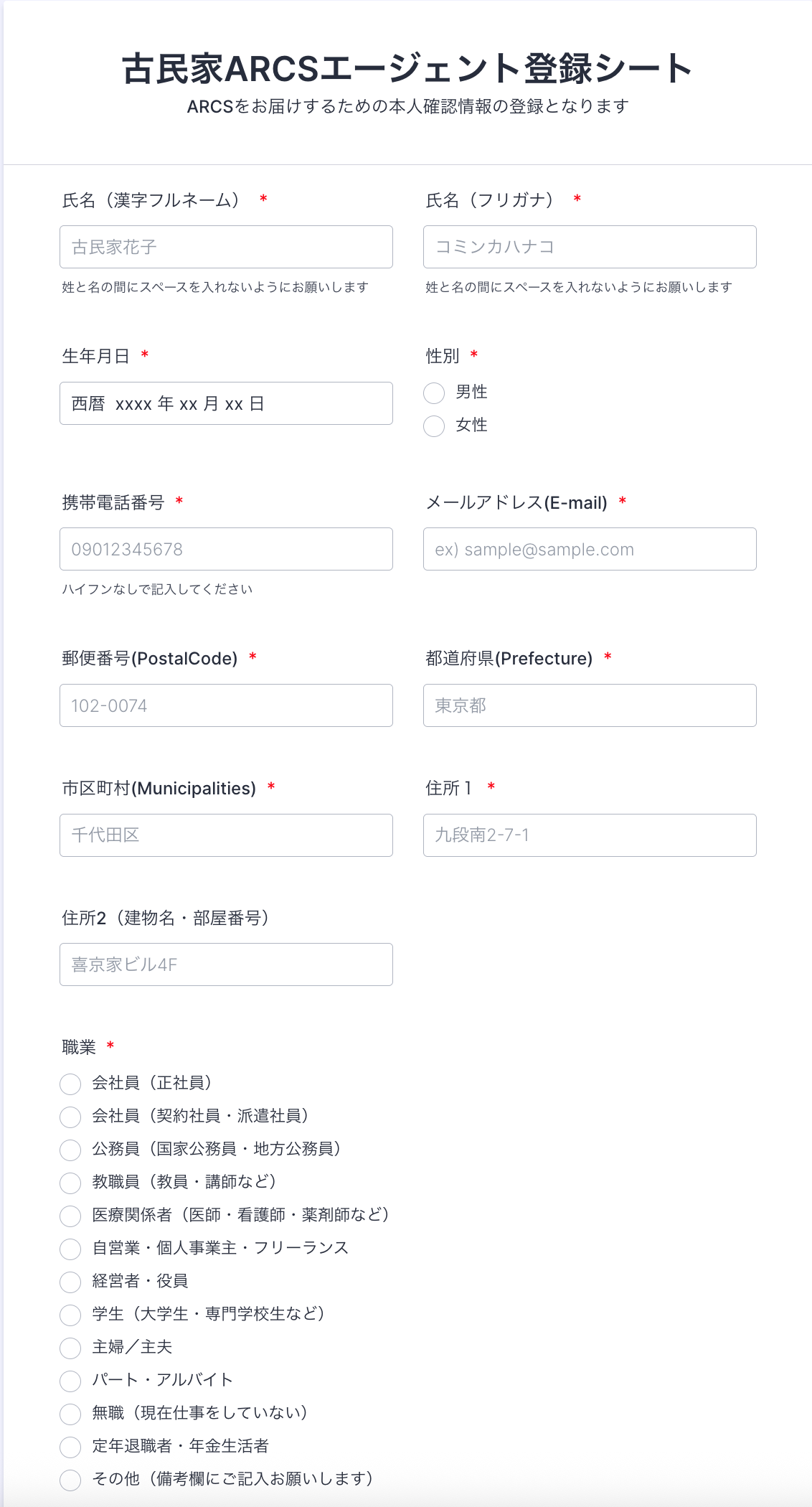 古民家ARCSエージェント登録シート
ARCSをお届けするための本人確認情報の登録となります

氏名（漢字フルネーム） *
古民家花子
姓と名の間にスペースを入れないようにお願いします

氏名（フリガナ） *
コミンカハナコ
姓と名の間にスペースを入れないようにお願いします

生年月日 *
西暦 xxxx 年 xx 月 xx 日

性別 *
男性
女性

携帯電話番号 *
09012345678
ハイフンなしで記入してください

メールアドレス(E-mail) *
ex) sample@sample.com

郵便番号(PostalCode) *
102-0074

都道府県(Prefecture) *
東京都

市区町村(Municipalities) *
千代田区

住所１ *
九段南2-7-1

住所2（建物名・部屋番号）
喜京家ビル4F

職業 *
会社員（正社員）
会社員（契約社員・派遣社員）
公務員（国家公務員・地方公務員）
教職員（教員・講師など）
医療関係者（医師・看護師・薬剤師など）
自営業・個人事業主・フリーランス
経営者・役員
学生（大学生・専門学校生など）
主婦／主夫
パート・アルバイト
無職（現在仕事をしていない）
定年退職者・年金生活者
その他（備考欄にご記入お願いします）